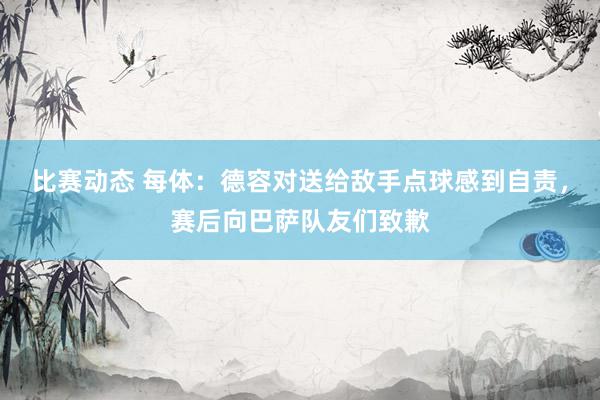 比赛动态 每体：德容对送给敌手点球感到自责，赛后向巴萨队友们致歉